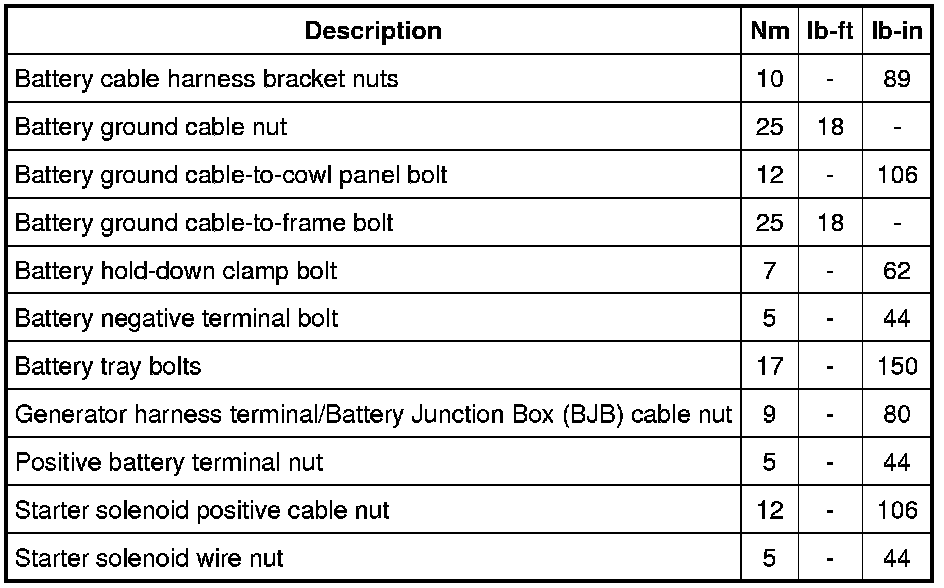 | Description | Nm | lb-ft | lb-in |
|---|---|---|---|
| Battery cable harness bracket nuts | 10 | - | 89 |
| Battery ground cable nut | 25 | 18 | - |
| Battery ground cable-to-cowl panel bolt | 12 | - | 106 |
| Battery ground cable-to-frame bolt | 25 | 18 | - |
| Battery hold-down clamp bolt | 7 | - | 62 |
| Battery negative terminal bolt | 5 | - | 44 |
| Battery tray bolts | 17 | - | 150 |
| Generator harness terminal/Battery Junction Box (BJB) cable nut | 9 | - | 80 |
| Positive battery terminal nut | 5 | - | 44 |
| Starter solenoid positive cable nut | 12 | - | 106 |
| Starter solenoid wire nut | 5 | - | 44 |